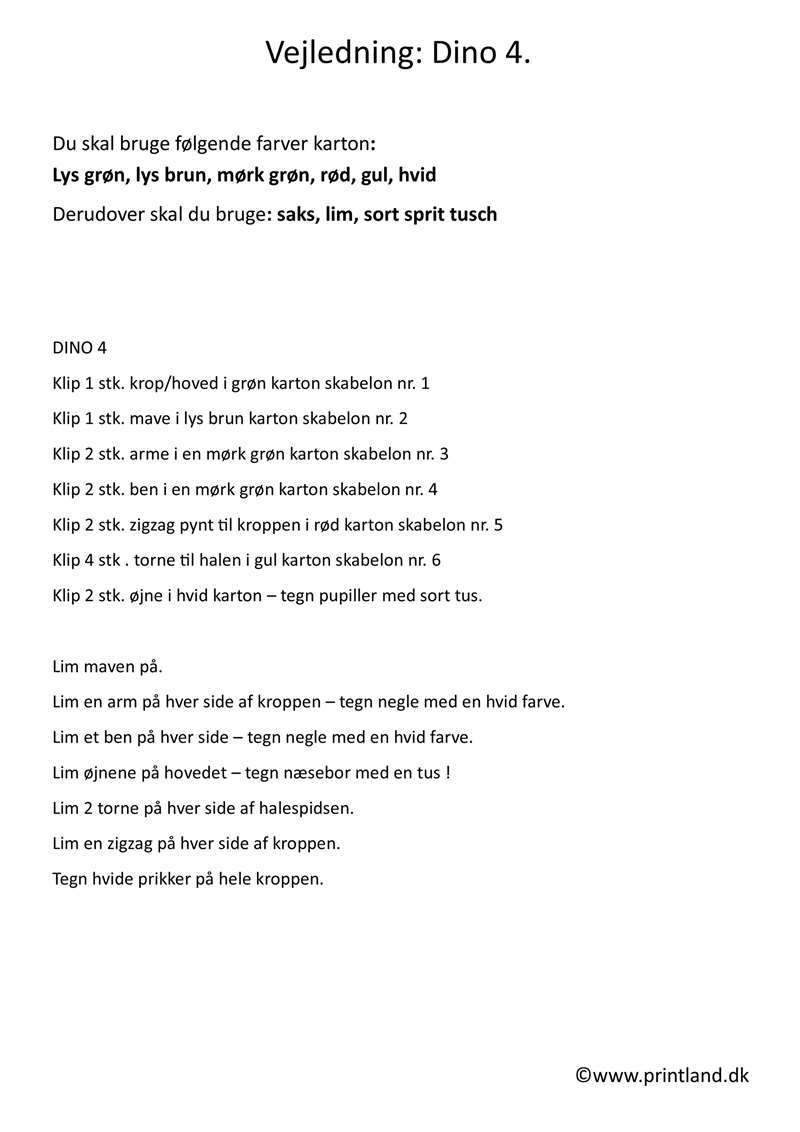 Vejledning: Dino 4.

Du skal bruge følgende farver karton:
Lys grøn, lys brun, mørk grøn, rød, gul, hvid
Derudover skal du bruge: saks, lim, sort sprit tusch

DINO 4
Klip 1 stk. krop/hoved i grøn karton skabelon nr. 1
Klip 1 stk. mave i lys brun karton skabelon nr. 2
Klip 2 stk. arme i en mørk grøn karton skabelon nr. 3
Klip 2 stk. ben i en mørk grøn karton skabelon nr. 4
Klip 2 stk. zigzag pynt til kroppen i rød karton skabelon nr. 5
Klip 4 stk . torne til halen i gul karton skabelon nr. 6
Klip 2 stk. øjne i hvid karton – tegn pupiller med sort tus.

Lim maven på.
Lim en arm på hver side af kroppen – tegn negle med en hvid farve.
Lim et ben på hver side – tegn negle med en hvid farve.
Lim øjnene på hovedet – tegn næsebor med en tus !
Lim 2 torne på hver side af halespidsen.
Lim en zigzag på hver side af kroppen.
Tegn hvide prikker på hele kroppen.

©www.printland.dk